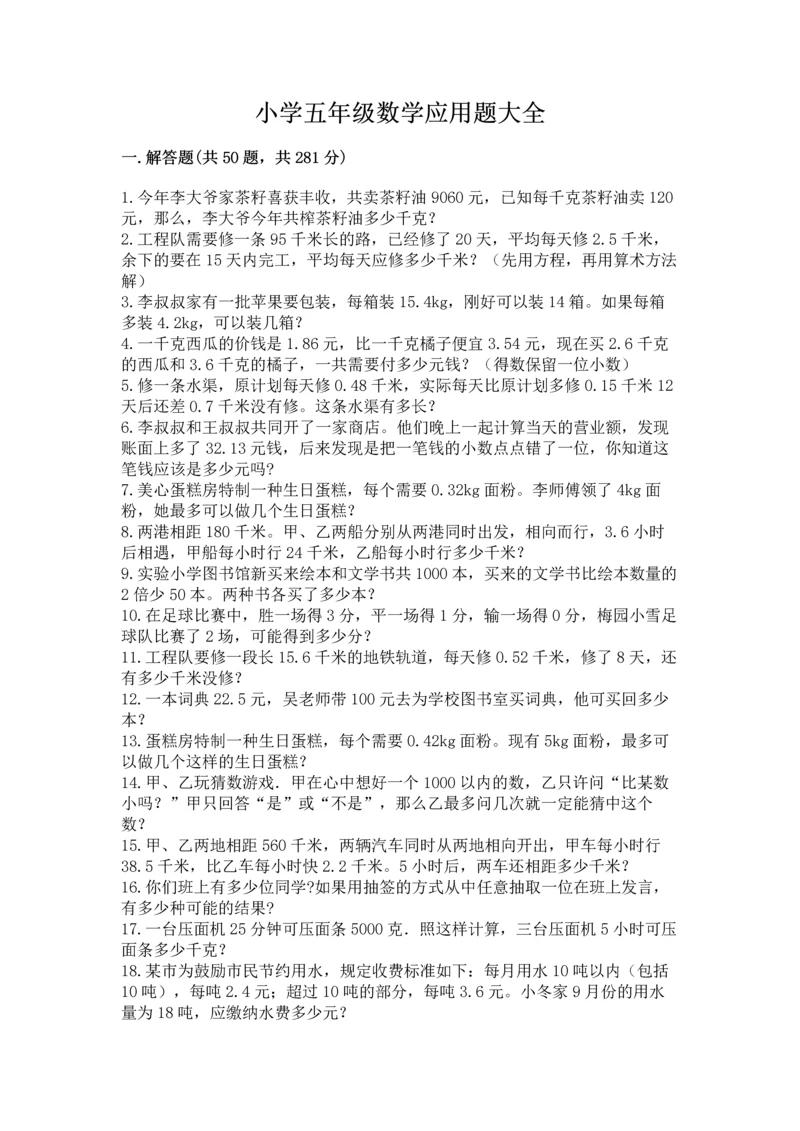 小学五年级数学应用题大全

一.解答题(共50题，共281分)

1.今年李大爷家茶籽喜获丰收，共卖茶籽油9060元，已知每千克茶籽油卖120元，那么，李大爷今年共榨茶籽油多少千克？
2.工程队需要修一条95千米长的路，已经修了20天，平均每天修2.5千米，余下的要在15天内完工，平均每天应修多少千米？（先用方程，再用算术方法解）
3.李叔叔家有一批苹果要包装，每箱装15.4kg，刚好可以装14箱。如果每箱多装4.2kg，可以装几箱？
4.一千克西瓜的价钱是1.86元，比一千克橘子便宜3.54元，现在买2.6千克的西瓜和3.6千克的橘子，一共需要付多少元钱？（得数保留一位小数）
5.修一条水渠，原计划每天修0.48千米，实际每天比原计划多修0.15千米12天后还差0.7千米没有修。这条水渠有多长？
6.李叔叔和王叔叔共同开了一家商店。他们晚上一起计算当天的营业额，发现账面上多了32.13元钱，后来发现是把一笔钱的小数点点错了一位，你知道这笔钱应该是多少元吗？
7.美心蛋糕房特制一种生日蛋糕，每个需要0.32kg面粉。李师傅领了4kg面粉，她最多可以做几个生日蛋糕？
8.两港相距180千米。甲、乙两船分别从两港同时出发，相向而行，3.6小时后相遇，甲船每小时行24千米，乙船每小时行多少千米？
9.实验小学图书馆新买来绘本和文学书共1000本，买来的文学书比绘本数量的2倍少50本。两种书各买了多少本？
10.在足球比赛中，胜一场得3分，平一场得1分，输一场得0分，梅园小雪足球队比赛了2场，可能得到多少分？
11.工程队要修一段长15.6千米的地铁轨道，每天修0.52千米，修了8天，还有多少千米没修？
12.一本词典22.5元，吴老师带100元去为学校图书室买词典，他可买回多少本？
13.蛋糕房特制一种生日蛋糕，每个需要0.42kg面粉。现有5kg面粉，最多可以做几个这样的生日蛋糕？
14.甲、乙玩猜数游戏.甲在心中想好一个1000以内的数，乙只许问“比某数小吗？”甲只回答“是”或“不是”，那么乙最多问几次就一定能猜中这个数？
15.甲、乙两地相距560千米，两辆汽车同时从两地相向开出，甲车每小时行38.5千米，比乙车每小时快2.2千米。5小时后，两车还相距多少千米？
16.你们班上有多少位同学?如果用抽签的方式从中任意抽取一位在班上发言，有多少种可能的结果?
17.一台压面机25分钟可压面条5000克．照这样计算，三台压面机5小时可压面条多少千克？
18.某市为鼓励市民节约用水，规定收费标准如下：每月用水10吨以内（包括10吨），每吨2.4元；超过10吨的部分，每吨3.6元。小冬家9月份的用水量为18吨，应缴纳水费多少元？